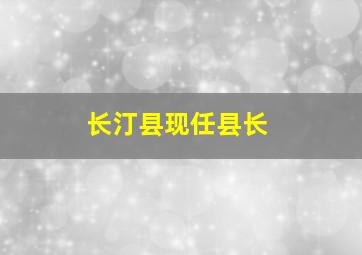 长汀县现任县长